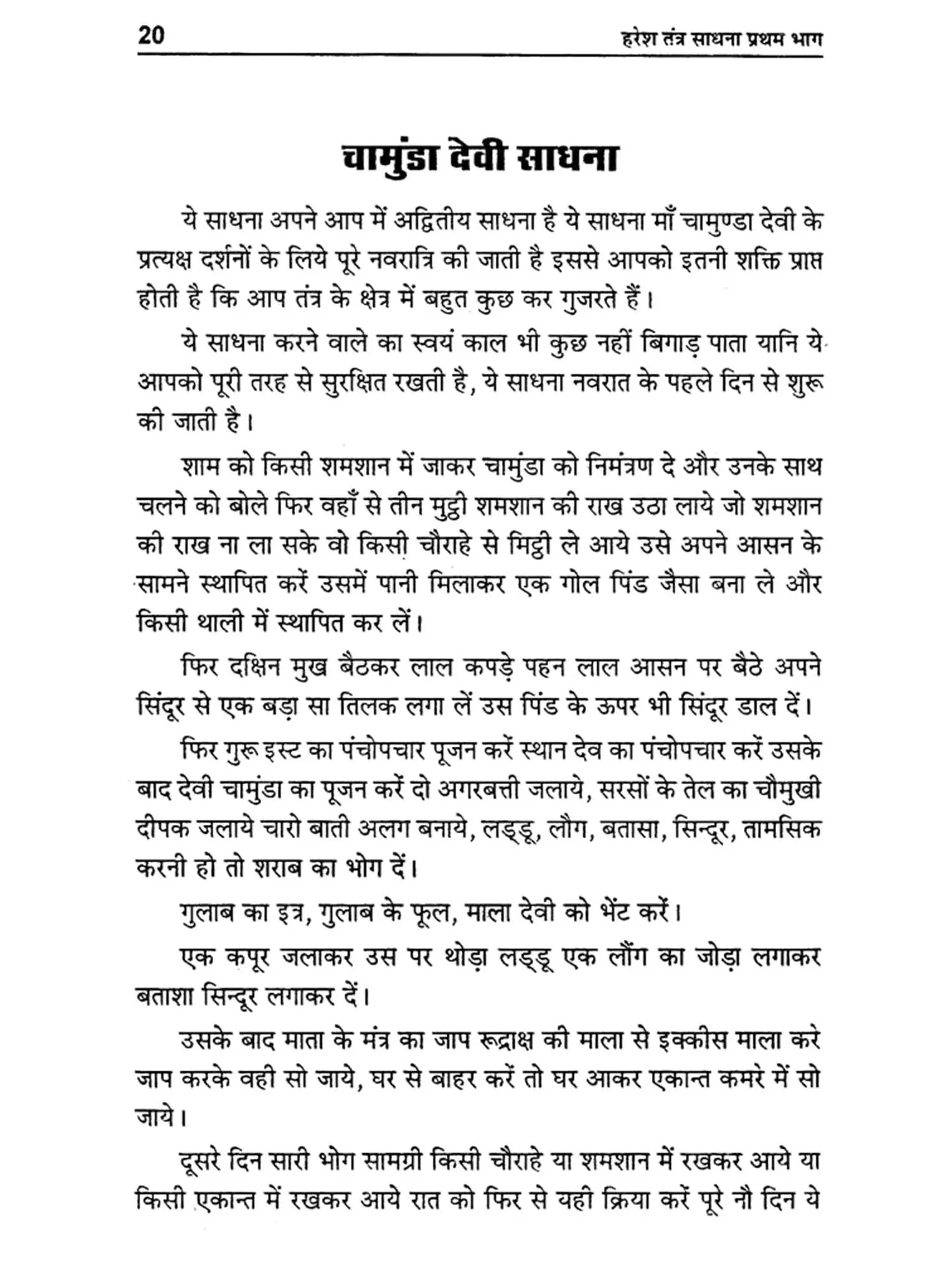 20 हरेश तंत्र साधना प्रथम भाग

चामुंडा देवी साधना

ये साधना अपने आप में अद्वितीय साधना है ये साधना माँ चामुण्डा देवी के प्रत्यक्ष दर्शनों के लिये पूरे नवरात्रि की जाती है इससे आपको इतनी शक्ति प्राप्त होती है कि आप तंत्र के क्षेत्र में बहुत कुछ कर गुजरते हैं।

ये साधना करने वाले का स्वयं काल भी कुछ नहीं बिगाड़ पाता यानि ये आपको पूरी तरह से सुरक्षित रखती है, ये साधना नवरात के पहले दिन से शुरू की जाती है।

शाम को किसी शमशान में जाकर चामुंडा को निमंत्रण दे और उनके साथ चलने को बोले फिर वहाँ से तीन मुट्ठी शमशान की राख उठा लाये जो शमशान की राख ना ला सके वो किसी चौराहे से मिट्टी ले आये उसे अपने आसन के सामने स्थापित करें उसमें पानी मिलाकर एक गोल पिंड जैसा बना ले और किसी थाली में स्थापित कर लें।

फिर दक्षिन मुख बैठकर लाल कपड़े पहन लाल आसन पर बैठे अपने सिंदूर से एक बड़ा सा तिलक लगा लें उस पिंड के ऊपर भी सिंदूर डाल दें।

फिर गुरू इस्ट का पंचोपचार पूजन करें स्थान देव का पंचोपचार करें उसके बाद देवी चामुंडा का पूजन करें दो अगरबत्ती जलाये, सरसों के तेल का चौमुखी दीपक जलाये चारो बाती अलग बनाये, लड्डू, लौग, बतासा, सिन्दूर, तामसिक करनी हो तो शराब का भोग दें।

गुलाब का इत्र, गुलाब के फूल, माला देवी को भेंट करें।

एक कपूर जलाकर उस पर थोड़ा लड्डू एक लौंग का जोड़ा लगाकर बताशा सिन्दूर लगाकर दें।

उसके बाद माता के मंत्र का जाप रूद्राक्ष की माला से इक्कीस माला करे जाप करके वही सो जाये, घर से बाहर करें तो घर आकर एकान्त कमरे में सो जाये।

दूसरे दिन सारी भोग सामग्री किसी चौराहे या शमशान में रखकर आये या किसी एकान्त में रखकर आये रात को फिर से यही क्रिया करें पूरे नौ दिन ये